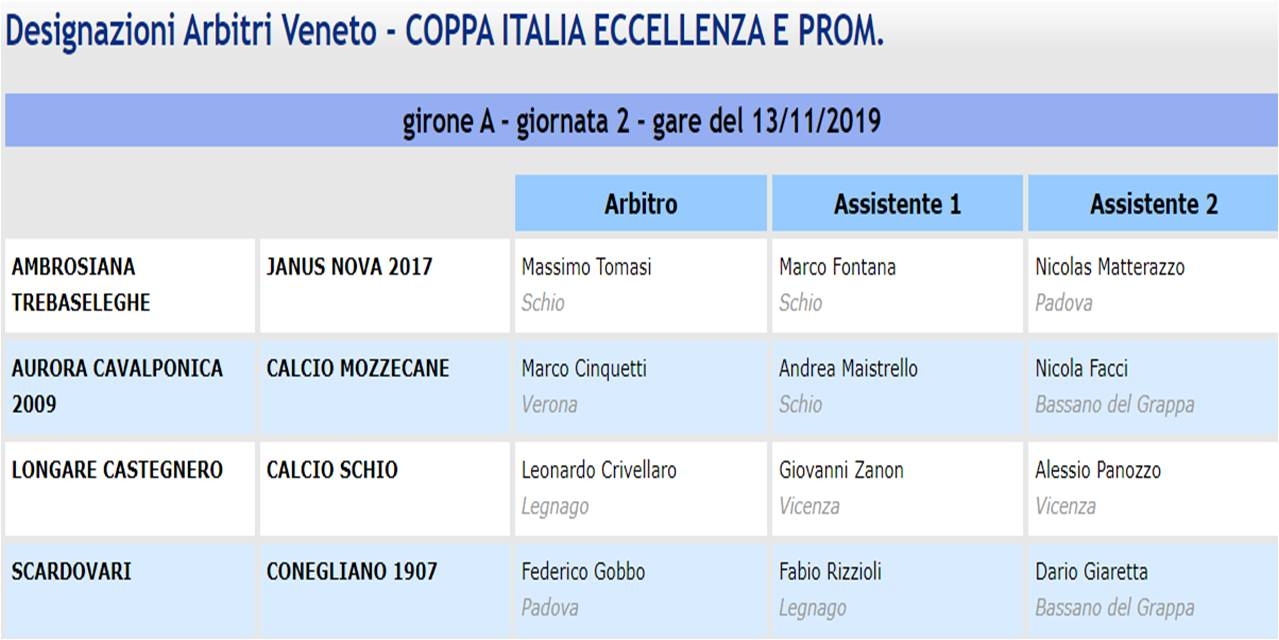 Designazioni Arbitri Veneto - COPPA ITALIA ECCELLENZA E PROM.

girone A - giornata 2 - gare del 13/11/2019

| | | Arbitro | Assistente 1 | Assistente 2 |
|---|---|---|---|---|
| AMBROSIANA TREBASELEGHE | JANUS NOVA 2017 | Massimo Tomasi Schio | Marco Fontana Schio | Nicolas Matterazzo Padova |
| AURORA CAVALPONICA 2009 | CALCIO MOZZECANE | Marco Cinquetti Verona | Andrea Maistrello Schio | Nicola Facci Bassano del Grappa |
| LONGARE CASTEGNERO | CALCIO SCHIO | Leonardo Crivellaro Legnago | Giovanni Zanon Vicenza | Alessio Panozzo Vicenza |
| SCARDOVARI | CONEGLIANO 1907 | Federico Gobbo Padova | Fabio Rizzioli Legnago | Dario Giaretta Bassano del Grappa |